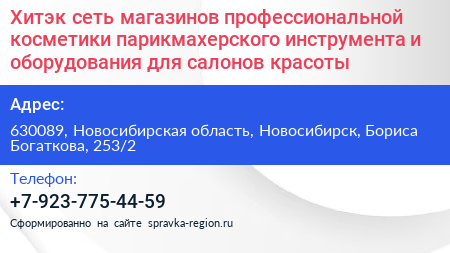 Хитэк сеть магазинов профессиональной косметики парикмахерского инструмента и оборудования для салонов красоты

Адрес:

630089, Новосибирская область, Новосибирск, Бориса Богаткова, 253/2

Телефон:

+7-923-775-44-59

Сформированно на сайте spravka-region.ru